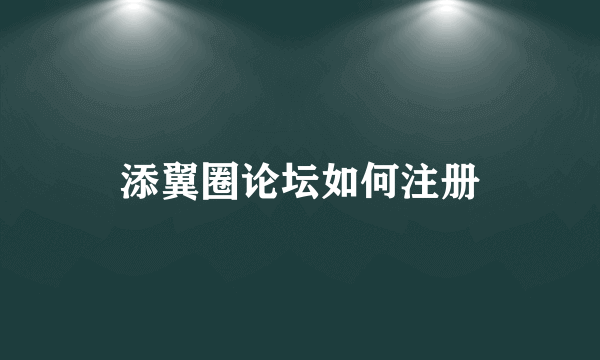 添翼圈论坛如何注册